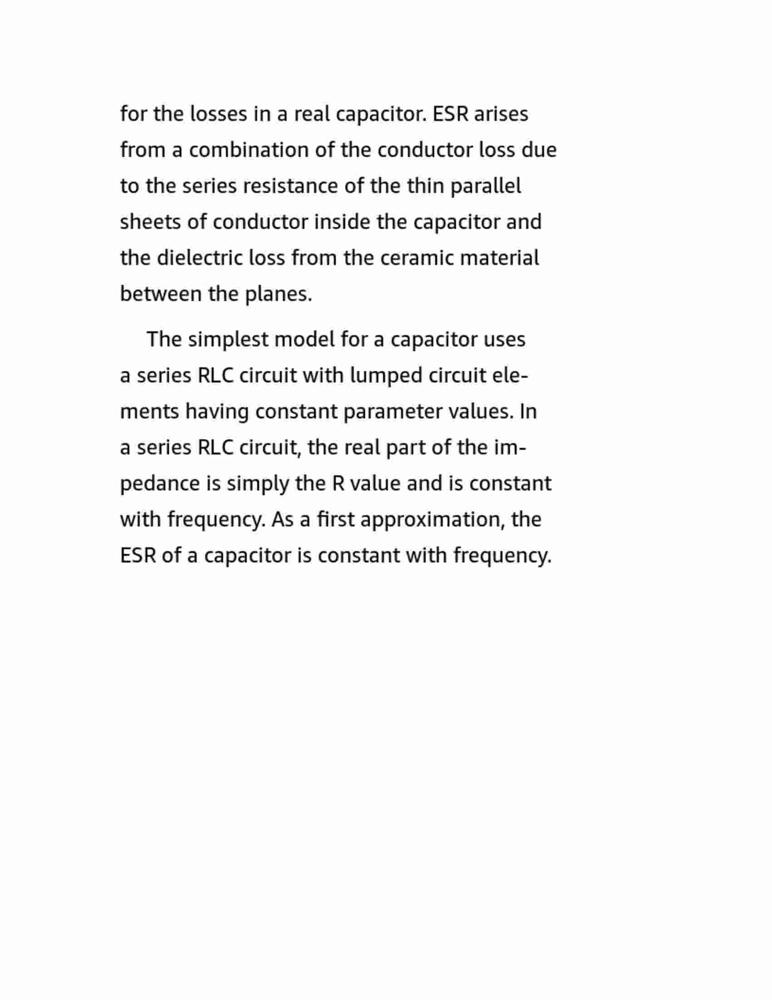 for the losses in a real capacitor. ESR arises from a combination of the conductor loss due to the series resistance of the thin parallel sheets of conductor inside the capacitor and the dielectric loss from the ceramic material between the planes.

The simplest model for a capacitor uses a series RLC circuit with lumped circuit elements having constant parameter values. In a series RLC circuit, the real part of the impedance is simply the R value and is constant with frequency. As a first approximation, the ESR of a capacitor is constant with frequency.